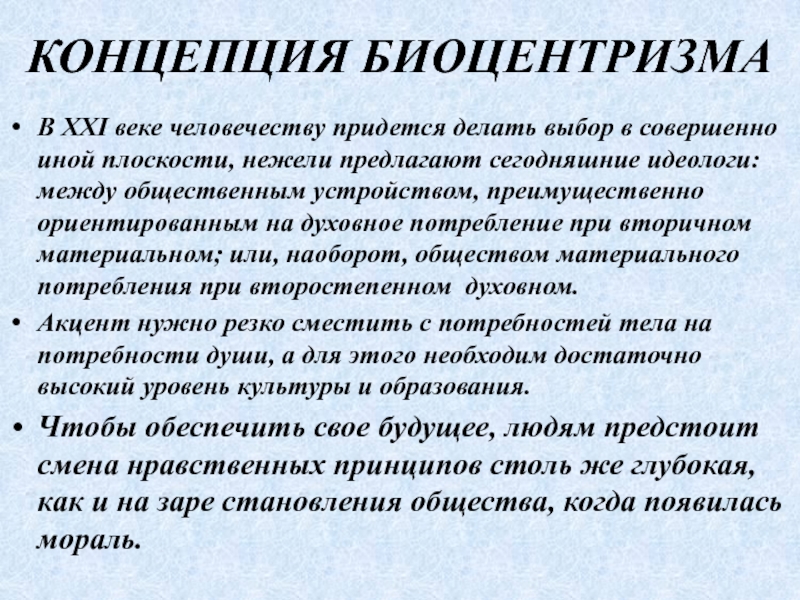 КОНЦЕПЦИЯ БИОЦЕНТРИЗМА

• В XXI веке человечеству придется делать выбор в совершенно иной плоскости, нежели предлагают сегодняшние идеологи: между общественным устройством, преимущественно ориентированным на духовное потребление при вторичном материальном; или, наоборот, обществом материального потребления при второстепенном духовном.

• Акцент нужно резко сместить с потребностей тела на потребности души, а для этого необходим достаточно высокий уровень культуры и образования.

• Чтобы обеспечить свое будущее, людям предстоит смена нравственных принципов столь же глубокая, как и на заре становления общества, когда появилась мораль.